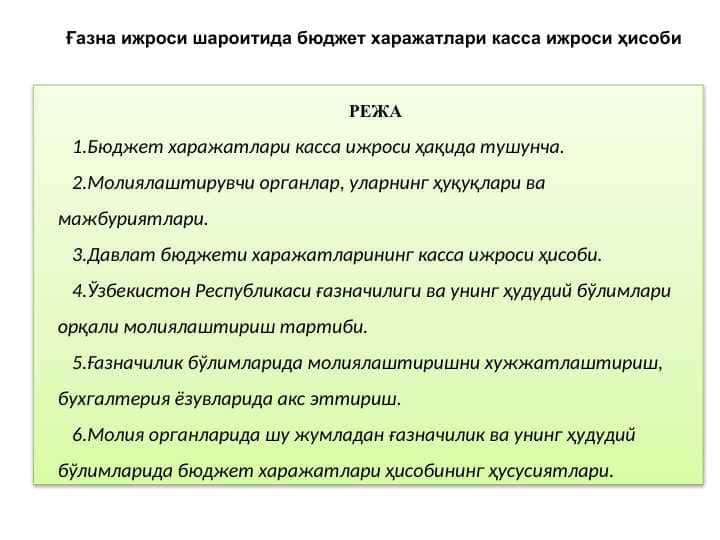 Ғазна ижроси шароитида бюджет харажатлари касса ижроси ҳисоби

РЕЖА

1.Бюджет харажатлари касса ижроси ҳақида тушунча.

2.Молиялаштирувчи органлар, уларнинг ҳуқуқлари ва мажбуриятлари.

3.Давлат бюджети харажатларининг касса ижроси ҳисоби.

4.Ўзбекистон Республикаси ғазначилиги ва унинг ҳудудий бўлимлари орқали молиялаштириш тартиби.

5.Ғазначилик бўлимларида молиялаштиришни хужжатлаштириш, бухгалтерия ёзувларида акс эттириш.

6.Молия органларида шу жумладан ғазначилик ва унинг ҳудудий бўлимларида бюджет харажатлари ҳисобининг ҳусусиятлари.